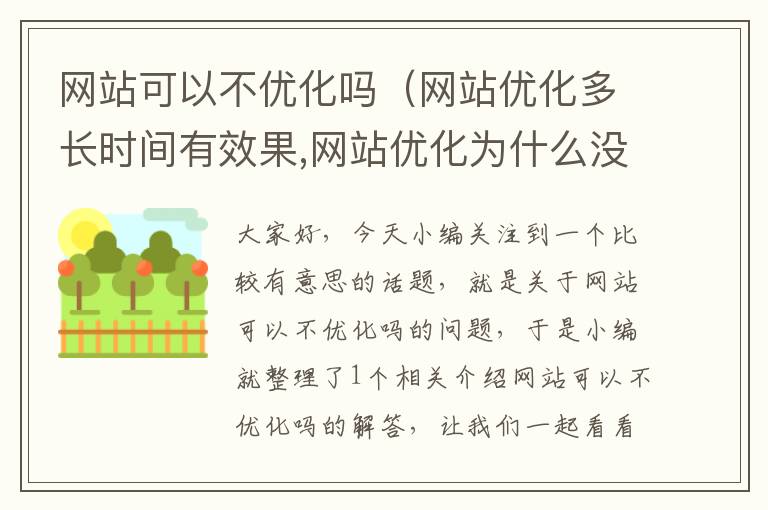 网站可以不优化吗（网站优化多长时间有效果,网站优化为什么没

大家好，今天小编关注到一个比较有意思的话题，就是关于网站可以不优化吗的问题，于是小编就整理了1个相关介绍网站可以不优化吗的解答，让我们一起看看